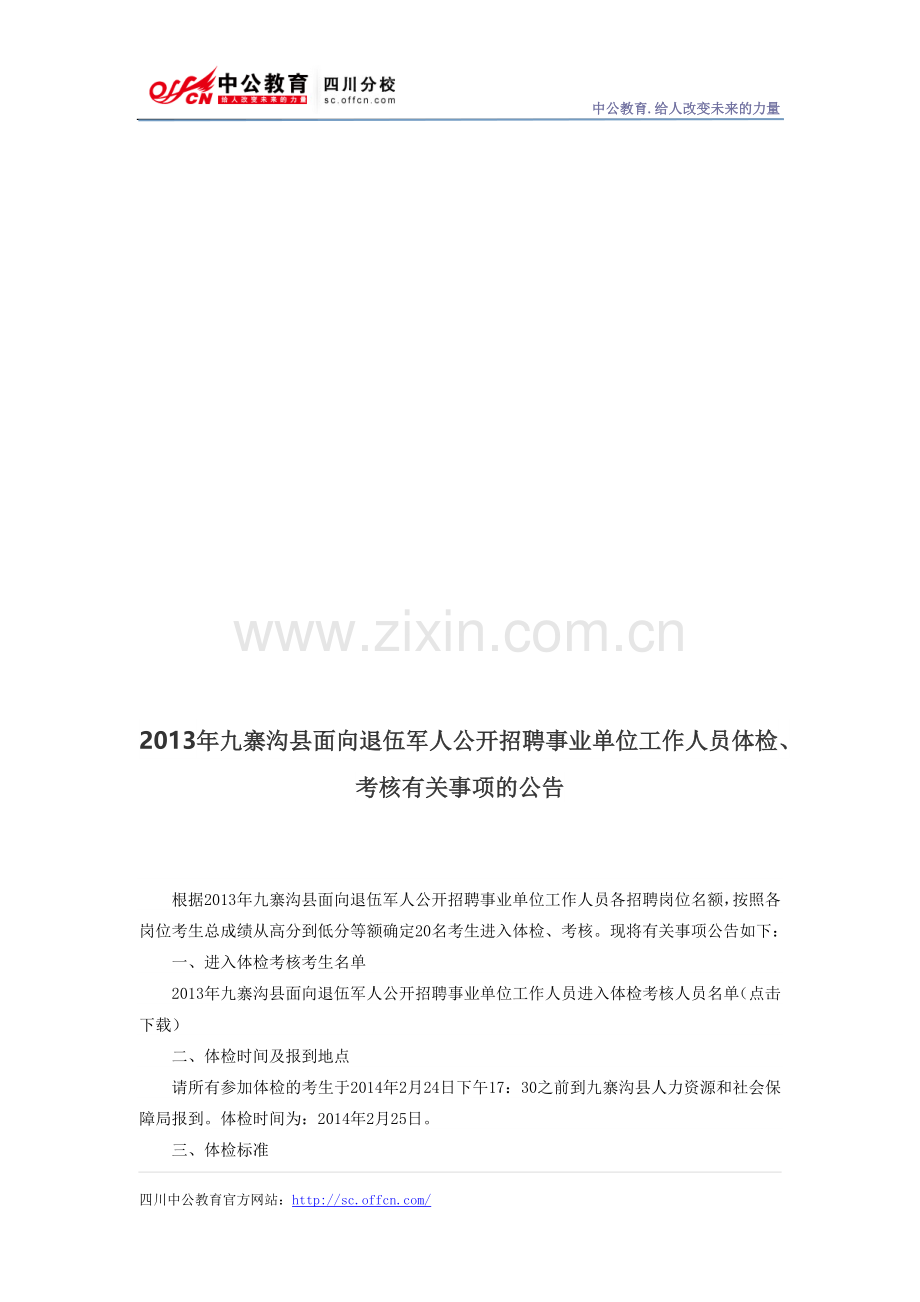 offcn 中公教育 给人改变未来的力量 四川分校 sc.offcn.com

中公教育.给人改变未来的力量

www.zixin.com.cn

2013年九寨沟县面向退伍军人公开招聘事业单位工作人员体检、考核有关事项的公告

根据2013年九寨沟县面向退伍军人公开招聘事业单位工作人员各招聘岗位名额,按照各岗位考生总成绩从高分到低分等额确定20名考生进入体检、考核。现将有关事项公告如下:

一、进入体检考核考生名单

2013年九寨沟县面向退伍军人公开招聘事业单位工作人员进入体检考核人员名单(点击下载)

二、体检时间及报到地点

请所有参加体检的考生于2014年2月24日下午17:30之前到九寨沟县人力资源和社会保障局报到。体检时间为:2014年2月25日。

三、体检标准

四川中公教育官方网站:http://sc.offcn.com/